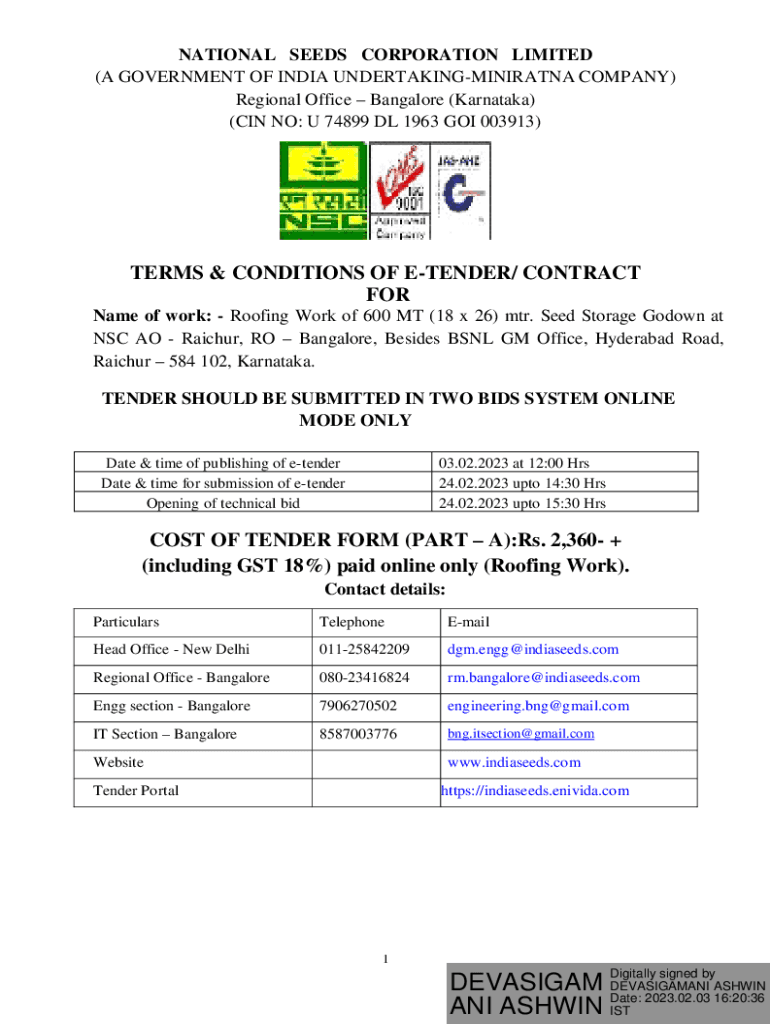 NATIONAL SEEDS CORPORATION LIMITED
(A GOVERNMENT OF INDIA UNDERTAKING-MINIRATNA COMPANY)
Regional Office – Bangalore (Karnataka)
(CIN NO: U 74899 DL 1963 GOI 003913)

एन एस सी
NSC

ISO 9001
Approved Company

JAS-ANZ

TERMS & CONDITIONS OF E-TENDER/ CONTRACT FOR

Name of work: - Roofing Work of 600 MT (18 x 26) mtr. Seed Storage Godown at NSC AO - Raichur, RO – Bangalore, Besides BSNL GM Office, Hyderabad Road, Raichur – 584 102, Karnataka.

TENDER SHOULD BE SUBMITTED IN TWO BIDS SYSTEM ONLINE MODE ONLY

| Date & time of publishing of e-tender | 03.02.2023 at 12:00 Hrs |
|---|---|
| Date & time for submission of e-tender | 24.02.2023 upto 14:30 Hrs |
| Opening of technical bid | 24.02.2023 upto 15:30 Hrs |

COST OF TENDER FORM (PART – A):Rs. 2,360- + (including GST 18%) paid online only (Roofing Work).

Contact details:

| Particulars | Telephone | E-mail |
|---|---|---|
| Head Office - New Delhi | 011-25842209 | dgm.engg@indiaseeds.com |
| Regional Office - Bangalore | 080-23416824 | rm.bangalore@indiaseeds.com |
| Engg section - Bangalore | 7906270502 | engineering.bng@gmail.com |
| IT Section – Bangalore | 8587003776 | bng.itsection@gmail.com |
| Website | | www.indiaseeds.com |
| Tender Portal | | https://indiaseeds.enivida.com |

1

DEVASIGAMANI ASHWIN
Digitally signed by DEVASIGAMANI ASHWIN
Date: 2023.02.03 16:20:36 IST